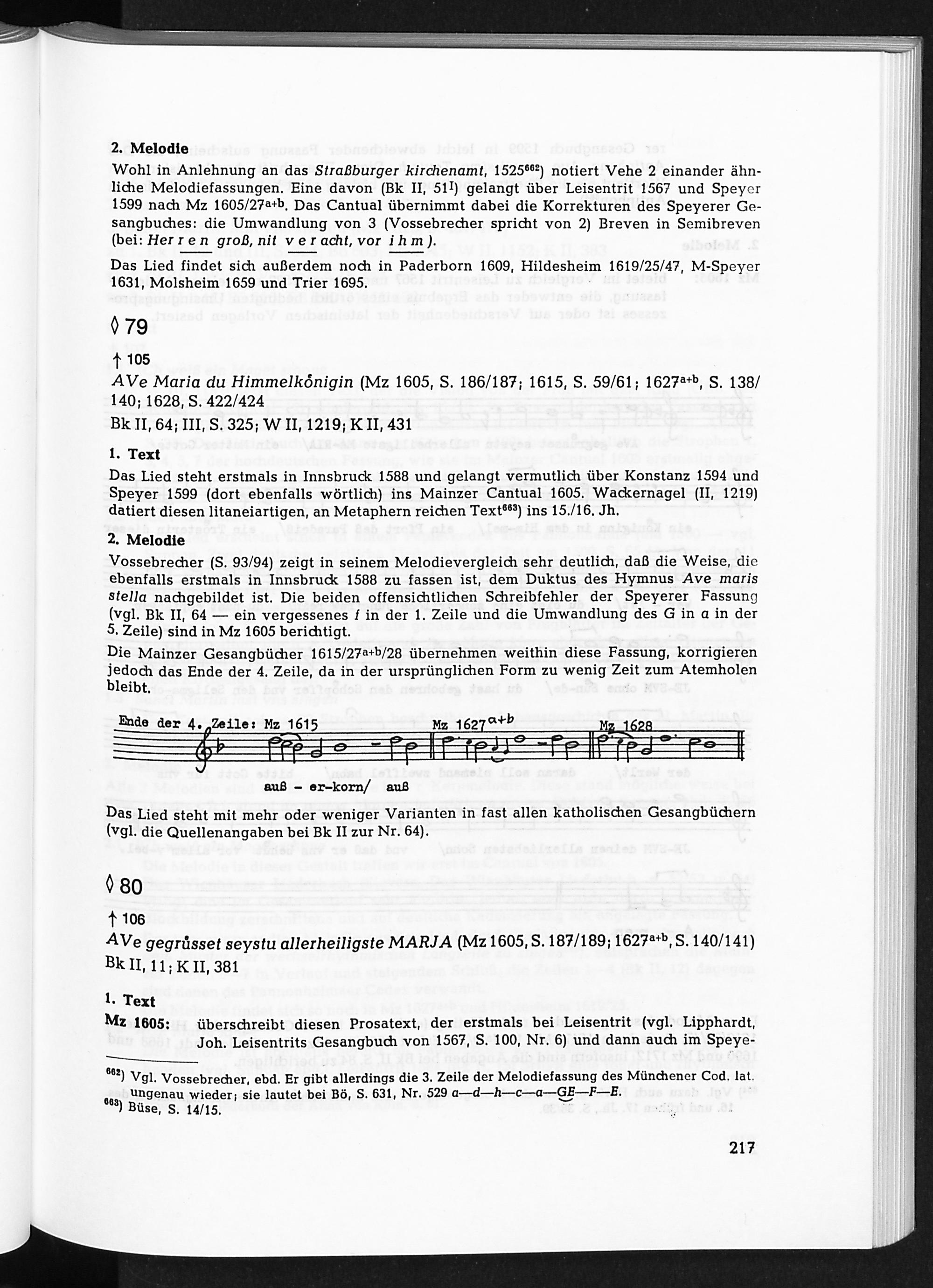 2. Melodie

Wohl in Anlehnung an das Straßburger kirchenamt, 1525$^{662}$) notiert Vehe 2 einander ähnliche Melodiefassungen. Eine davon (Bk II, 51$^{I}$) gelangt über Leisentrit 1567 und Speyer 1599 nach Mz 1605/27$^{a+b}$. Das Cantual übernimmt dabei die Korrekturen des Speyerer Gesangbuches: die Umwandlung von 3 (Vossebrecher spricht von 2) Breven in Semibreven (bei: Herren groß, nit veracht, vor ihm).

Das Lied findet sich außerdem noch in Paderborn 1609, Hildesheim 1619/25/47, M-Speyer 1631, Molsheim 1659 und Trier 1695.

◊ 79

↑ 105

AVe Maria du Himmelkönigin (Mz 1605, S. 186/187; 1615, S. 59/61; 1627$^{a+b}$, S. 138/140; 1628, S. 422/424

Bk II, 64; III, S. 325; W II, 1219; K II, 431

1. Text

Das Lied steht erstmals in Innsbruck 1588 und gelangt vermutlich über Konstanz 1594 und Speyer 1599 (dort ebenfalls wörtlich) ins Mainzer Cantual 1605. Wackernagel (II, 1219) datiert diesen litaneiartigen, an Metaphern reichen Text$^{663}$) ins 15./16. Jh.

2. Melodie

Vossebrecher (S. 93/94) zeigt in seinem Melodievergleich sehr deutlich, daß die Weise, die ebenfalls erstmals in Innsbruck 1588 zu fassen ist, dem Duktus des Hymnus Ave maris stella nachgebildet ist. Die beiden offensichtlichen Schreibfehler der Speyerer Fassung (vgl. Bk II, 64 — ein vergessenes f in der 1. Zeile und die Umwandlung des G in a in der 5. Zeile) sind in Mz 1605 berichtigt.

Die Mainzer Gesangbücher 1615/27$^{a+b}$/28 übernehmen weithin diese Fassung, korrigieren jedoch das Ende der 4. Zeile, da in der ursprünglichen Form zu wenig Zeit zum Atemholen bleibt.

Ende der 4. Zeile: Mz 1615 Mz 1627$^{a+b}$ Mz 1628

auß - er-korn/ auß

Das Lied steht mit mehr oder weniger Varianten in fast allen katholischen Gesangbüchern (vgl. die Quellenangaben bei Bk II zur Nr. 64).

◊ 80

↑ 106

AVe gegrüsset seystu allerheiligste MARJA (Mz 1605, S. 187/189; 1627$^{a+b}$, S. 140/141)

Bk II, 11; K II, 381

1. Text

Mz 1605: überschreibt diesen Prosatext, der erstmals bei Leisentrit (vgl. Lipphardt, Joh. Leisentrits Gesangbuch von 1567, S. 100, Nr. 6) und dann auch im Speye-

$^{662}$) Vgl. Vossebrecher, ebd. Er gibt allerdings die 3. Zeile der Melodiefassung des Münchener Cod. lat. ungenau wieder; sie lautet bei Bö, S. 631, Nr. 529 a—d—h—c—a—GE—F—E.
$^{663}$) Büse, S. 14/15.

217